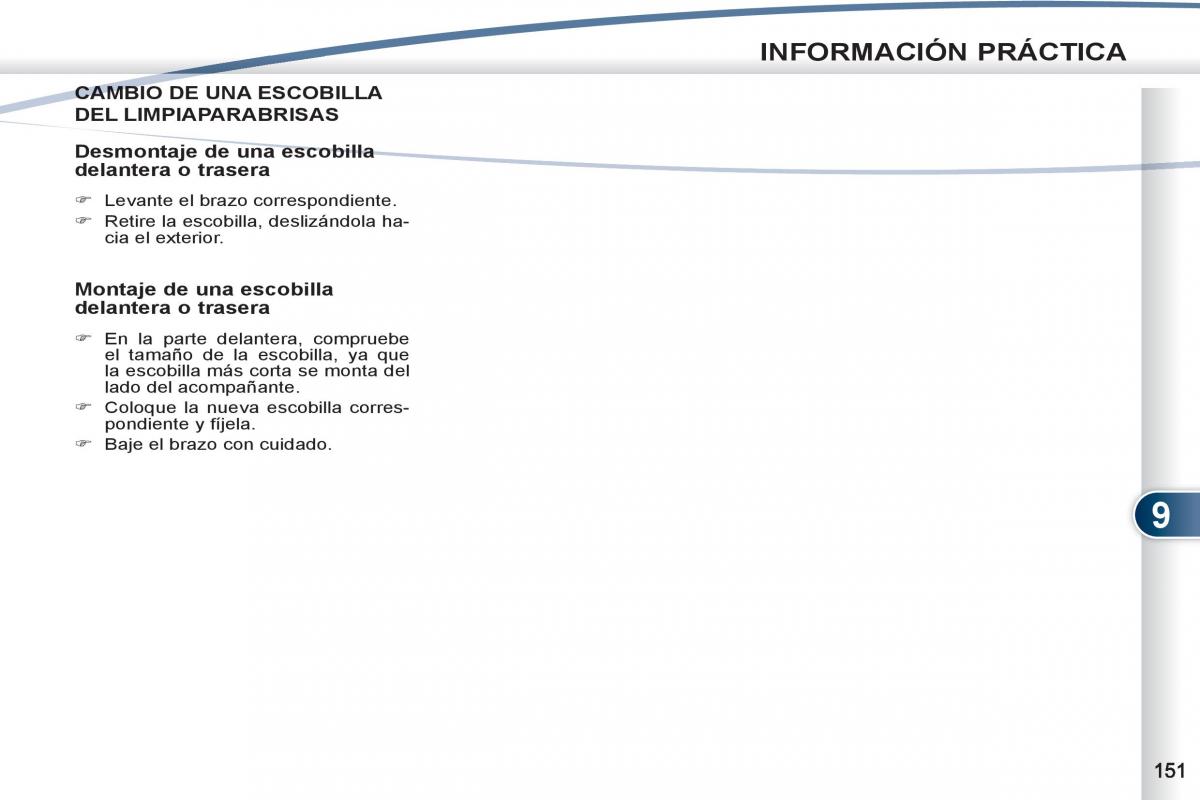 INFORMACIÓN PRÁCTICA

CAMBIO DE UNA ESCOBILLA DEL LIMPIAPARABRISAS

Desmontaje de una escobilla delantera o trasera

☞ Levante el brazo correspondiente.
☞ Retire la escobilla, deslizándola hacia el exterior.

Montaje de una escobilla delantera o trasera

☞ En la parte delantera, compruebe el tamaño de la escobilla, ya que la escobilla más corta se monta del lado del acompañante.
☞ Coloque la nueva escobilla correspondiente y fíjela.
☞ Baje el brazo con cuidado.

9

151